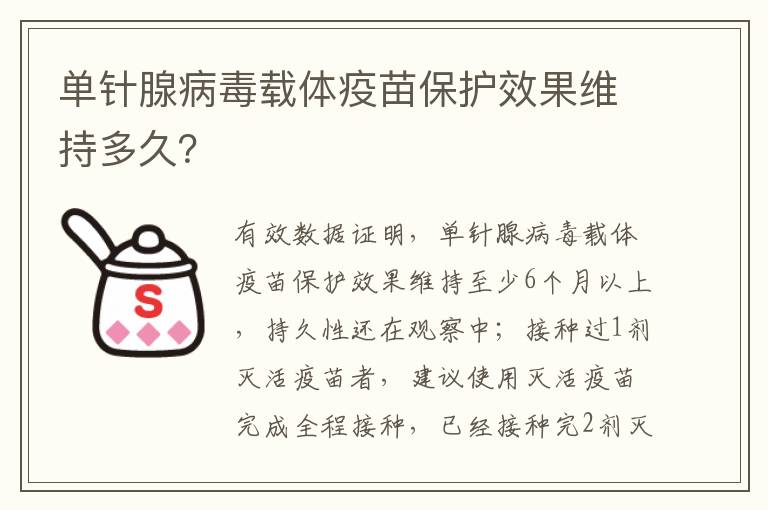 单针腺病毒载体疫苗保护效果维持多久?

S

有效数据证明，单针腺病毒载体疫苗保护效果维持至少6个月以上，持久性还在观察中；接种过1剂灭活疫苗者，建议使用灭活疫苗完成全程接种，已经接种完2剂灭